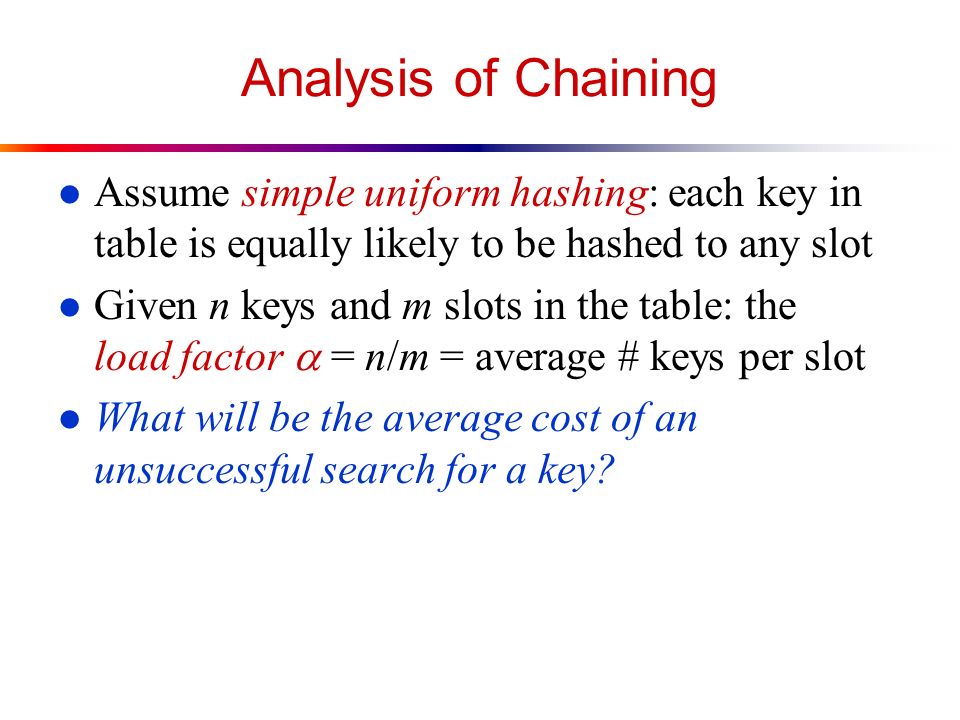 Analysis of Chaining

● Assume simple uniform hashing: each key in table is equally likely to be hashed to any slot

● Given $n$ keys and $m$ slots in the table: the load factor $\alpha = n/m$ = average # keys per slot

● What will be the average cost of an unsuccessful search for a key?